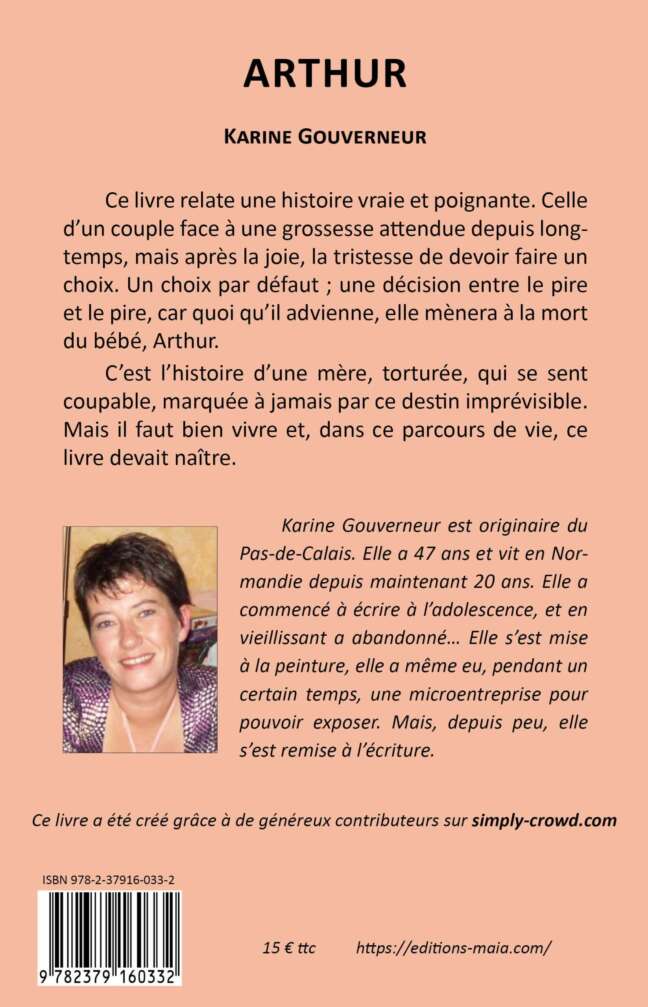 ARTHUR

KARINE GOUVERNEUR

Ce livre relate une histoire vraie et poignante. Celle d'un couple face à une grossesse attendue depuis longtemps, mais après la joie, la tristesse de devoir faire un choix. Un choix par défaut ; une décision entre le pire et le pire, car quoi qu'il advienne, elle mènera à la mort du bébé, Arthur.

C'est l'histoire d'une mère, torturée, qui se sent coupable, marquée à jamais par ce destin imprévisible. Mais il faut bien vivre et, dans ce parcours de vie, ce livre devait naître.

Karine Gouverneur est originaire du Pas-de-Calais. Elle a 47 ans et vit en Normandie depuis maintenant 20 ans. Elle a commencé à écrire à l'adolescence, et en vieillissant a abandonné… Elle s'est mise à la peinture, elle a même eu, pendant un certain temps, une microentreprise pour pouvoir exposer. Mais, depuis peu, elle s'est remise à l'écriture.

Ce livre a été créé grâce à de généreux contributeurs sur simply-crowd.com

ISBN 978-2-37916-033-2

9 782379 160332

15 € ttc https://editions-maia.com/